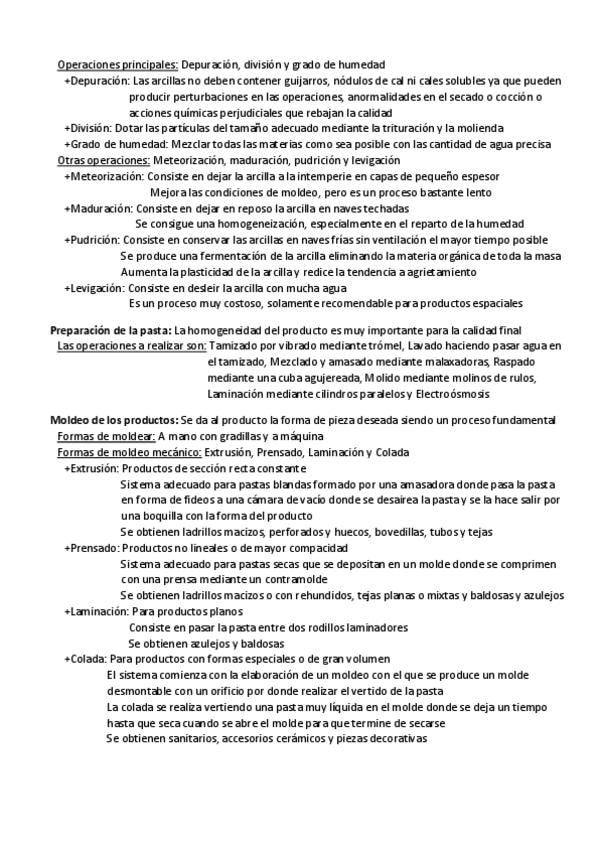 Operaciones principales: Depuración, división y grado de humedad
+Depuración: Las arcillas no deben contener guijarros, nódulos de cal ni cales solubles ya que pueden producir perturbaciones en las operaciones, anormalidades en el secado o cocción o acciones químicas perjudiciales que rebajan la calidad
+División: Dotar las partículas del tamaño adecuado mediante la trituración y la molienda
+Grado de humedad: Mezclar todas las materias como sea posible con las cantidad de agua precisa
Otras operaciones: Meteorización, maduración, pudrición y levigación
+Meteorización: Consiste en dejar la arcilla a la intemperie en capas de pequeño espesor
Mejora las condiciones de moldeo, pero es un proceso bastante lento
+Maduración: Consiste en dejar en reposo la arcilla en naves techadas
Se consigue una homogeneización, especialmente en el reparto de la humedad
+Pudrición: Consiste en conservar las arcillas en naves frías sin ventilación el mayor tiempo posible
Se produce una fermentación de la arcilla eliminando la materia orgánica de toda la masa
Aumenta la plasticidad de la arcilla y redice la tendencia a agrietamiento
+Levigación: Consiste en desleir la arcilla con mucha agua
Es un proceso muy costoso, solamente recomendable para productos espaciales

Preparación de la pasta: La homogeneidad del producto es muy importante para la calidad final
Las operaciones a realizar son: Tamizado por vibrado mediante trómel, Lavado haciendo pasar agua en el tamizado, Mezclado y amasado mediante malaxadoras, Raspado mediante una cuba agujereada, Molido mediante molinos de rulos, Laminación mediante cilindros paralelos y Electroósmosis

Moldeo de los productos: Se da al producto la forma de pieza deseada siendo un proceso fundamental
Formas de moldear: A mano con gradillas y a máquina
Formas de moldeo mecánico: Extrusión, Prensado, Laminación y Colada
+Extrusión: Productos de sección recta constante
Sistema adecuado para pastas blandas formado por una amasadora donde pasa la pasta en forma de fideos a una cámara de vacío donde se desairea la pasta y se la hace salir por una boquilla con la forma del producto
Se obtienen ladrillos macizos, perforados y huecos, bovedillas, tubos y tejas
+Prensado: Productos no lineales o de mayor compacidad
Sistema adecuado para pastas secas que se depositan en un molde donde se comprimen con una prensa mediante un contramolde
Se obtienen ladrillos macizos o con rehundidos, tejas planas o mixtas y baldosas y azulejos
+Laminación: Para productos planos
Consiste en pasar la pasta entre dos rodillos laminadores
Se obtienen azulejos y baldosas
+Colada: Para productos con formas especiales o de gran volumen
El sistema comienza con la elaboración de un moldeo con el que se produce un molde desmontable con un orificio por donde realizar el vertido de la pasta
La colada se realiza vertiendo una pasta muy líquida en el molde donde se deja un tiempo hasta que seca cuando se abre el molde para que termine de secarse
Se obtienen sanitarios, accesorios cerámicos y piezas decorativas